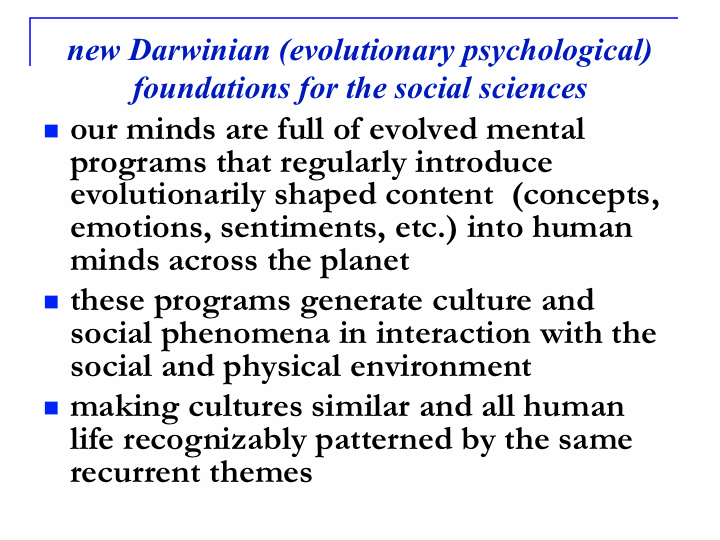 new Darwinian (evolutionary psychological) foundations for the social sciences

• our minds are full of evolved mental programs that regularly introduce evolutionarily shaped content (concepts, emotions, sentiments, etc.) into human minds across the planet
• these programs generate culture and social phenomena in interaction with the social and physical environment
• making cultures similar and all human life recognizably patterned by the same recurrent themes